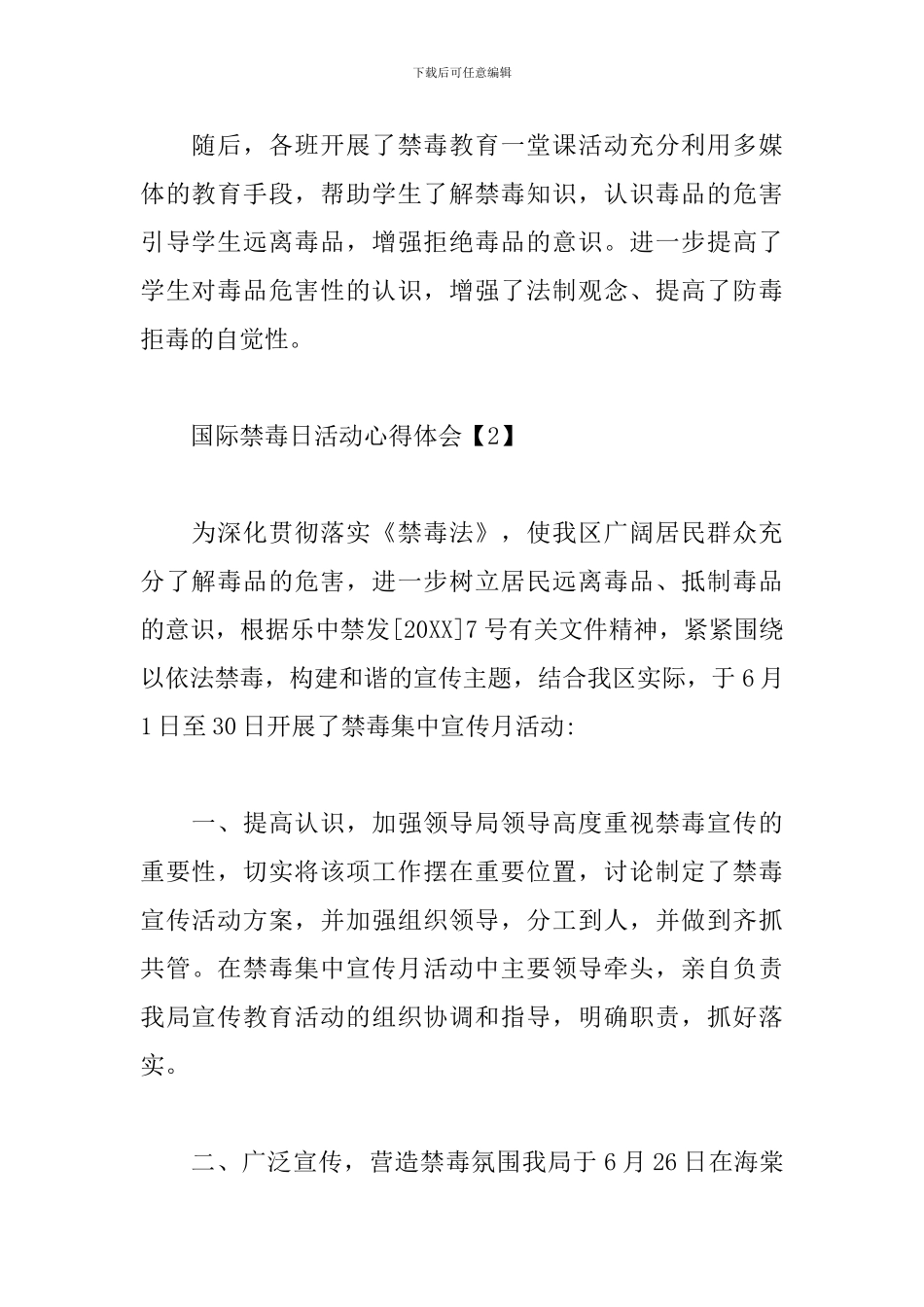 下载后可任意编辑

随后，各班开展了禁毒教育一堂课活动充分利用多媒体的教育手段，帮助学生了解禁毒知识，认识毒品的危害引导学生远离毒品，增强拒绝毒品的意识。进一步提高了学生对毒品危害性的认识，增强了法制观念、提高了防毒拒毒的自觉性。

国际禁毒日活动心得体会【2】

为深化贯彻落实《禁毒法》，使我区广阔居民群众充分了解毒品的危害，进一步树立居民远离毒品、抵制毒品的意识，根据乐中禁发[20XX]7号有关文件精神，紧紧围绕以依法禁毒，构建和谐的宣传主题，结合我区实际，于6月1日至30日开展了禁毒集中宣传月活动:

一、提高认识，加强领导局领导高度重视禁毒宣传的重要性，切实将该项工作摆在重要位置，讨论制定了禁毒宣传活动方案，并加强组织领导，分工到人，并做到齐抓共管。在禁毒集中宣传月活动中主要领导牵头，亲自负责我局宣传教育活动的组织协调和指导，明确职责，抓好落实。

二、广泛宣传，营造禁毒氛围我局于6月26日在海棠